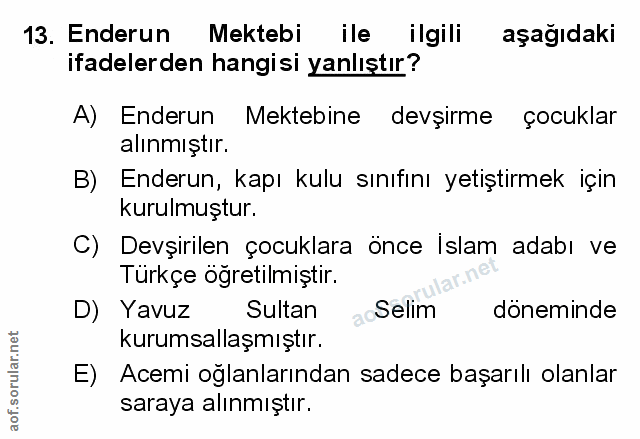 13. Enderun Mektebi ile ilgili aşağıdaki ifadelerden hangisi yanlıştır?

A) Enderun Mektebine devşirme çocuklar alınmıştır.

B) Enderun, kapı kulu sınıfını yetiştirmek için kurulmuştur.

C) Devşirilen çocuklara önce İslam adabı ve Türkçe öğretilmiştir.

D) Yavuz Sultan Selim döneminde kurumsallaşmıştır.

E) Acemi oğlanlarından sadece başarılı olanlar saraya alınmıştır.

aof.sorular.net